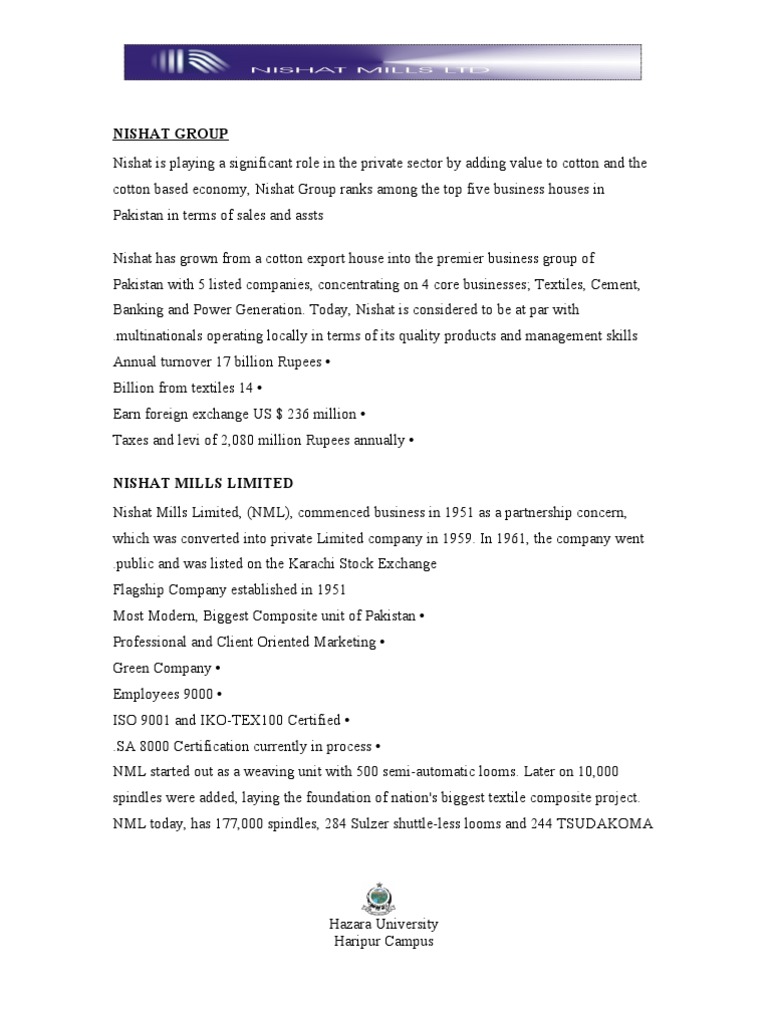 NISHAT MILLS LTD

NISHAT GROUP

Nishat is playing a significant role in the private sector by adding value to cotton and the cotton based economy, Nishat Group ranks among the top five business houses in Pakistan in terms of sales and assts

Nishat has grown from a cotton export house into the premier business group of Pakistan with 5 listed companies, concentrating on 4 core businesses; Textiles, Cement, Banking and Power Generation. Today, Nishat is considered to be at par with .multinationals operating locally in terms of its quality products and management skills
Annual turnover 17 billion Rupees •
Billion from textiles 14 •
Earn foreign exchange US $ 236 million •
Taxes and levi of 2,080 million Rupees annually •

NISHAT MILLS LIMITED

Nishat Mills Limited, (NML), commenced business in 1951 as a partnership concern, which was converted into private Limited company in 1959. In 1961, the company went .public and was listed on the Karachi Stock Exchange
Flagship Company established in 1951
Most Modern, Biggest Composite unit of Pakistan •
Professional and Client Oriented Marketing •
Green Company •
Employees 9000 •
ISO 9001 and IKO-TEX100 Certified •
.SA 8000 Certification currently in process •
NML started out as a weaving unit with 500 semi-automatic looms. Later on 10,000 spindles were added, laying the foundation of nation's biggest textile composite project. NML today, has 177,000 spindles, 284 Sulzer shuttle-less looms and 244 TSUDAKOMA

Hazara University
Haripur Campus